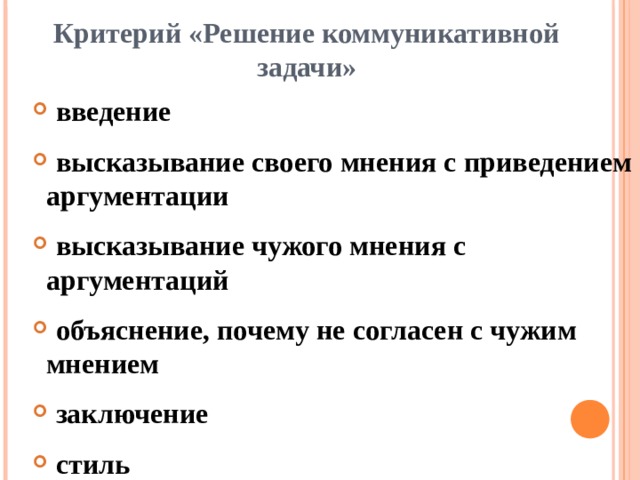 Критерий «Решение коммуникативной задачи»

введение

высказывание своего мнения с приведением аргументации

высказывание чужого мнения с аргументаций

объяснение, почему не согласен с чужим мнением

заключение

стиль